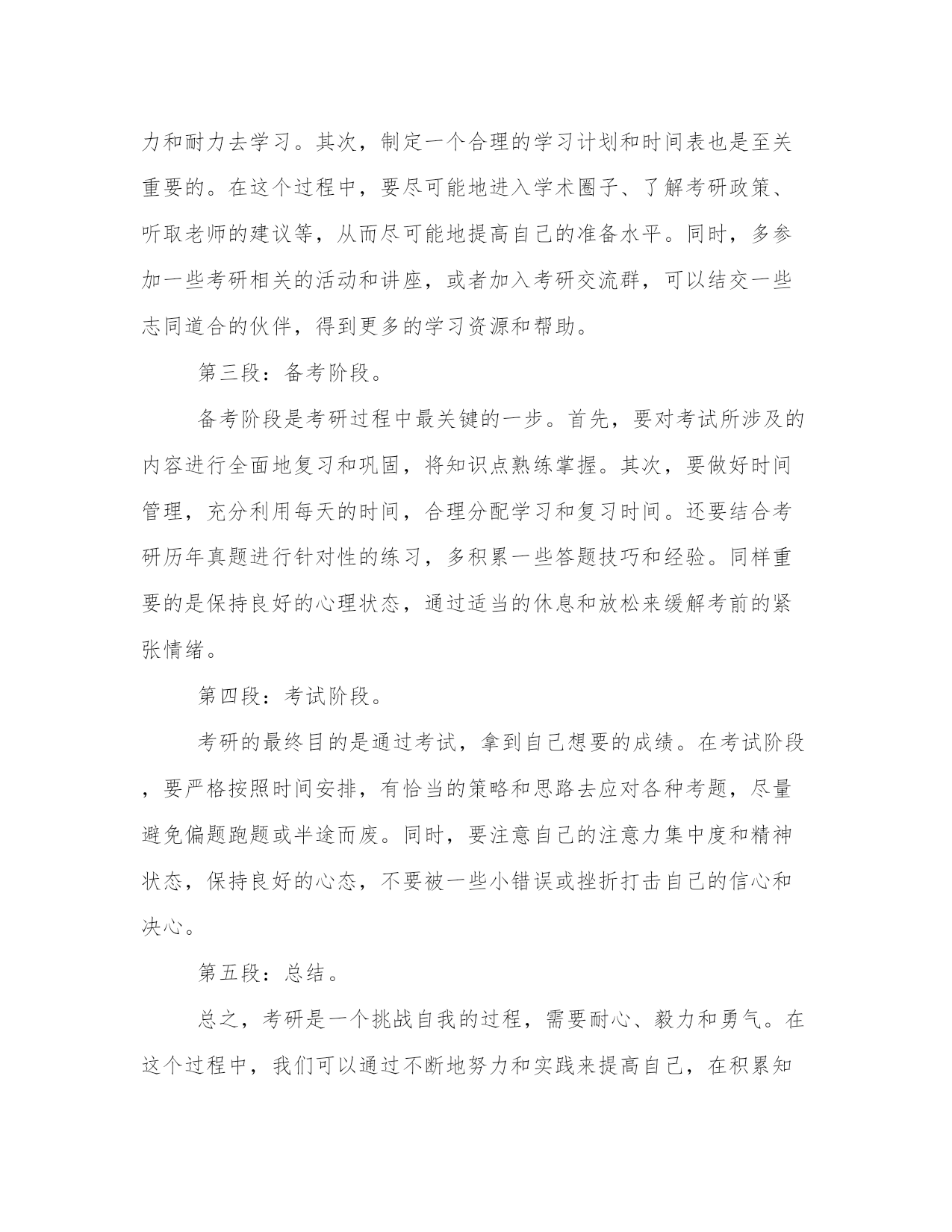 力和耐力去学习。其次，制定一个合理的学习计划和时间表也是至关重要的。在这个过程中，要尽可能地进入学术圈子、了解考研政策、听取老师的建议等，从而尽可能地提高自己的准备水平。同时，多参加一些考研相关的活动和讲座，或者加入考研交流群，可以结交一些志同道合的伙伴，得到更多的学习资源和帮助。

第三段：备考阶段。

备考阶段是考研过程中最关键的一步。首先，要对考试所涉及的内容进行全面地复习和巩固，将知识点熟练掌握。其次，要做好时间管理，充分利用每天的时间，合理分配学习和复习时间。还要结合考研历年真题进行针对性的练习，多积累一些答题技巧和经验。同样重要的是保持良好的心理状态，通过适当的休息和放松来缓解考前的紧张情绪。

第四段：考试阶段。

考研的最终目的是通过考试，拿到自己想要的成绩。在考试阶段，要严格按照时间安排，有恰当的策略和思路去应对各种考题，尽量避免偏题跑题或半途而废。同时，要注意自己的注意力集中度和精神状态，保持良好的心态，不要被一些小错误或挫折打击自己的信心和决心。

第五段：总结。

总之，考研是一个挑战自我的过程，需要耐心、毅力和勇气。在这个过程中，我们可以通过不断地努力和实践来提高自己，在积累知